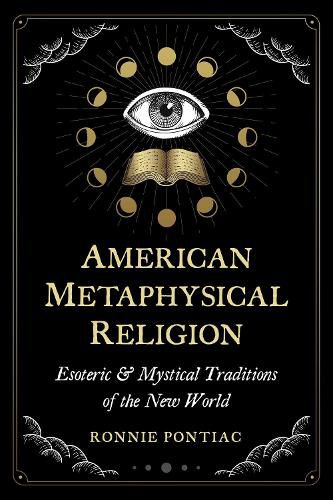 AMERICAN METAPHYSICAL RELIGION

Esoteric & Mystical Traditions of the New World

RONNIE PONTIAC